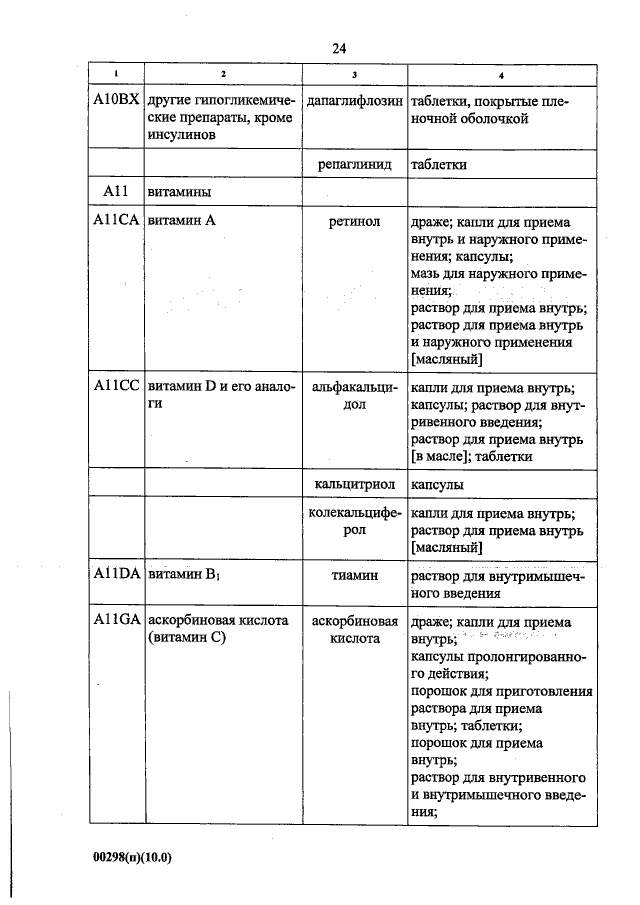 24

| 1 | 2 | 3 | 4 |
|---|---|---|---|
| A10BX | другие гипогликемические препараты, кроме инсулинов | дапаглифлозин | таблетки, покрытые пленочной оболочкой |
| | | репаглинид | таблетки |
| A11 | витамины | | |
| A11CA | витамин A | ретинол | драже; капли для приема внутрь и наружного применения; капсулы; мазь для наружного применения; раствор для приема внутрь; раствор для приема внутрь и наружного применения [масляный] |
| A11CC | витамин D и его аналоги | альфакальцидол | капли для приема внутрь; капсулы; раствор для внутривенного введения; раствор для приема внутрь [в масле]; таблетки |
| | | кальцитриол | капсулы |
| | | колекальциферол | капли для приема внутрь; раствор для приема внутрь [масляный] |
| A11DA | витамин $B_1$ | тиамин | раствор для внутримышечного введения |
| A11GA | аскорбиновая кислота (витамин C) | аскорбиновая кислота | драже; капли для приема внутрь; капсулы пролонгированного действия; порошок для приготовления раствора для приема внутрь; таблетки; порошок для приема внутрь; раствор для внутривенного и внутримышечного введения; |

00298(п)(10.0)